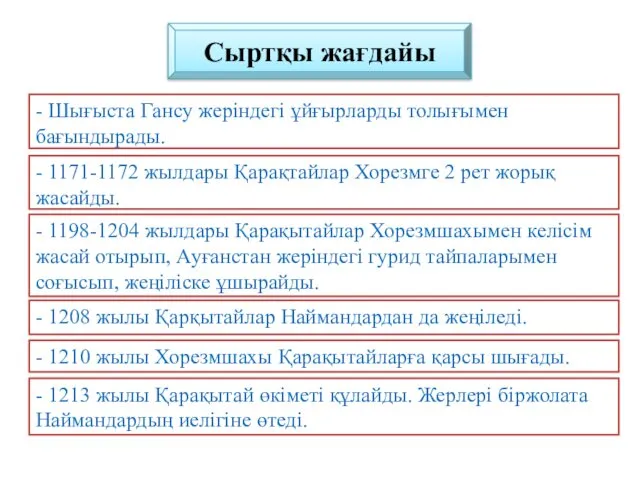 Сыртқы жағдайы

- Шығыста Гансу жеріндегі ұйғырларды толығымен бағындырады.

- 1171-1172 жылдары Қарақтайлар Хорезмге 2 рет жорық жасайды.

- 1198-1204 жылдары Қарақытайлар Хорезмшахымен келісім жасай отырып, Ауғанстан жеріндегі гурид тайпаларымен соғысып, жеңіліске ұшырайды.

- 1208 жылы Қарқытайлар Наймандардан да жеңіледі.

- 1210 жылы Хорезмшахы Қарақытайларға қарсы шығады.

- 1213 жылы Қарақытай өкіметі құлайды. Жерлері біржолата Наймандардың иелігіне өтеді.